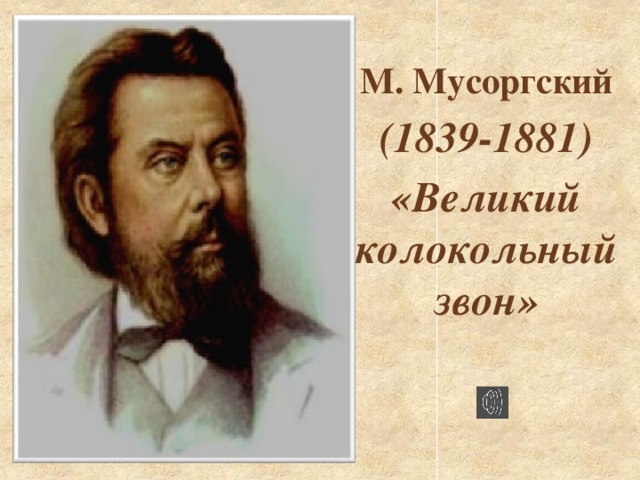 М. Мусоргский
(1839-1881)
«Великий колокольный звон»